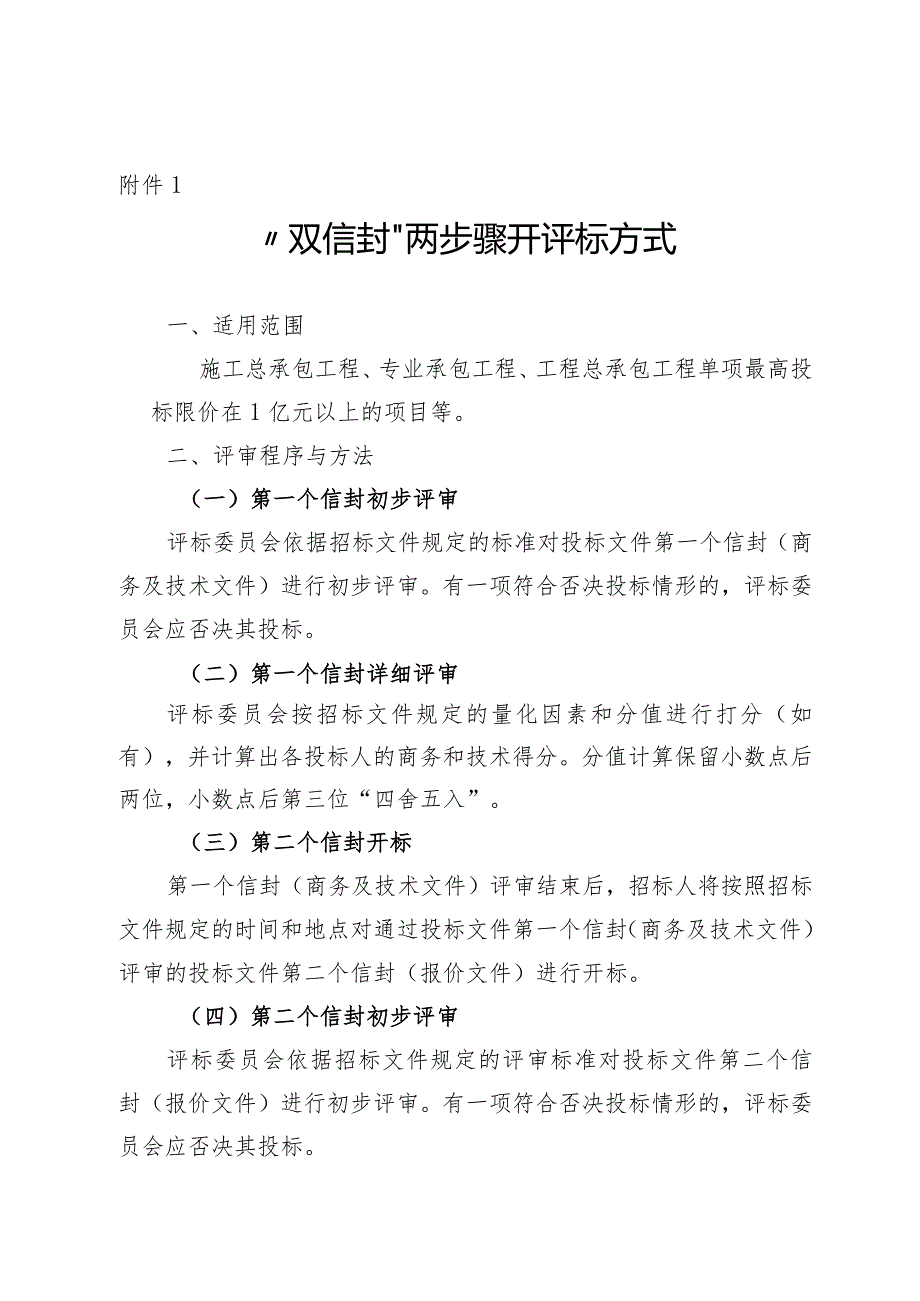 附件1

〃双信封"两步骤开评标方式

一、适用范围

施工总承包工程、专业承包工程、工程总承包工程单项最高投标限价在1亿元以上的项目等。

二、评审程序与方法

（一）第一个信封初步评审

评标委员会依据招标文件规定的标准对投标文件第一个信封（商务及技术文件）进行初步评审。有一项符合否决投标情形的，评标委员会应否决其投标。

（二）第一个信封详细评审

评标委员会按招标文件规定的量化因素和分值进行打分（如有），并计算出各投标人的商务和技术得分。分值计算保留小数点后两位，小数点后第三位“四舍五入”。

（三）第二个信封开标

第一个信封（商务及技术文件）评审结束后，招标人将按照招标文件规定的时间和地点对通过投标文件第一个信封（商务及技术文件）评审的投标文件第二个信封（报价文件）进行开标。

（四）第二个信封初步评审

评标委员会依据招标文件规定的评审标准对投标文件第二个信封（报价文件）进行初步评审。有一项符合否决投标情形的，评标委员会应否决其投标。